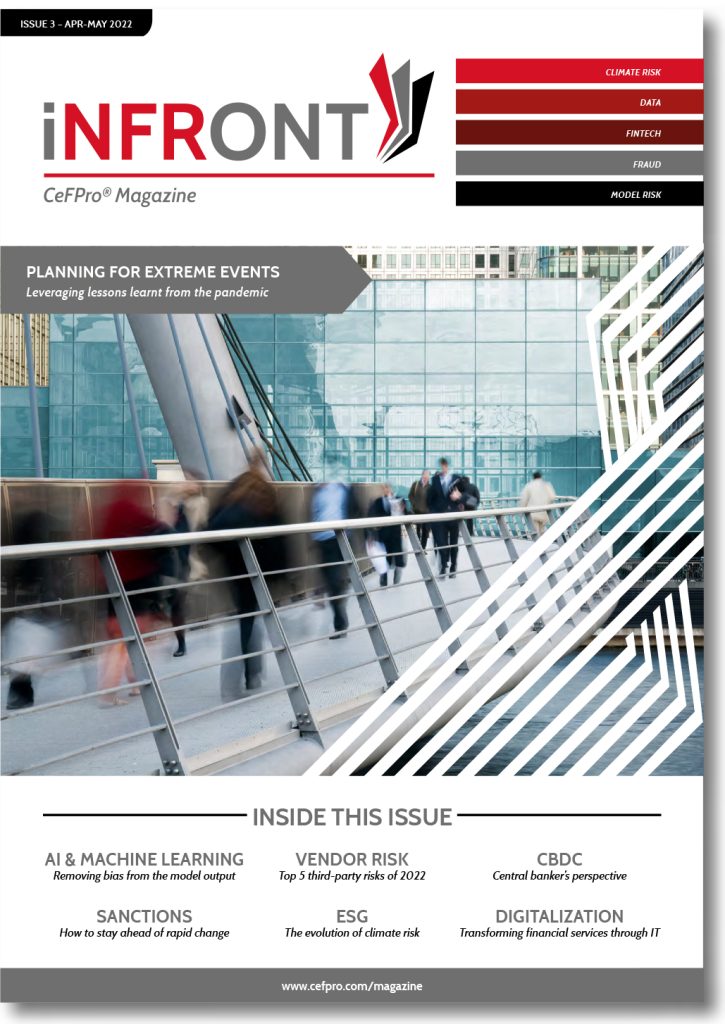 ISSUE 3 - APR-MAY 2022

iNFRONT

CeFPro® Magazine

CLIMATE RISK

DATA

FINTECH

FRAUD

MODEL RISK

PLANNING FOR EXTREME EVENTS

Leveraging lessons learnt from the pandemic

INSIDE THIS ISSUE

AI & MACHINE LEARNING
Removing bias from the model output

VENDOR RISK
Top 5 third-party risks of 2022

CBDC
Central banker's perspective

SANCTIONS
How to stay ahead of rapid change

ESG
The evolution of climate risk

DIGITALIZATION
Transforming financial services through IT

www.cefpro.com/magazine